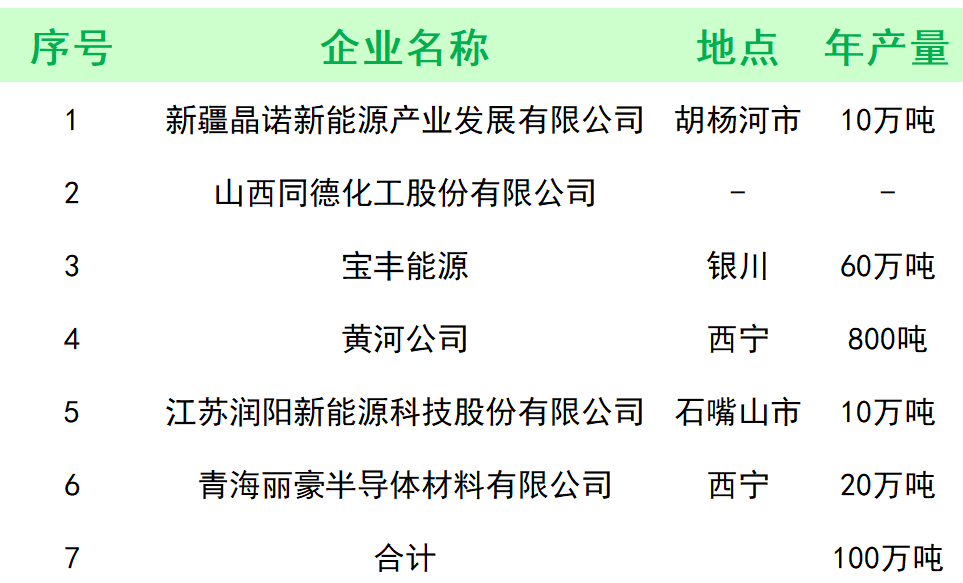 | 序号 | 企业名称 | 地点 | 年产量 |
|---|---|---|---|
| 1 | 新疆晶诺新能源产业发展有限公司 | 胡杨河市 | 10万吨 |
| 2 | 山西同德化工股份有限公司 | - | - |
| 3 | 宝丰能源 | 银川 | 60万吨 |
| 4 | 黄河公司 | 西宁 | 800吨 |
| 5 | 江苏润阳新能源科技股份有限公司 | 石嘴山市 | 10万吨 |
| 6 | 青海丽豪半导体材料有限公司 | 西宁 | 20万吨 |
| 7 | 合计 | | 100万吨 |